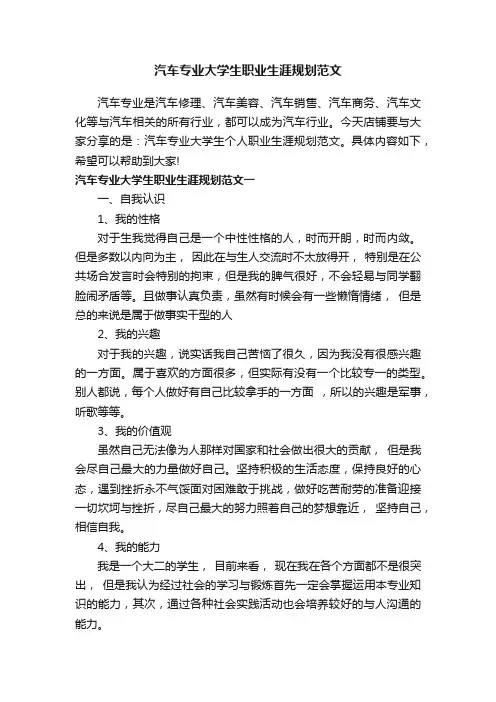 汽车专业大学生职业生涯规划范文

汽车专业是汽车修理、汽车美容、汽车销售、汽车商务、汽车文化等与汽车相关的所有行业，都可以成为汽车行业。今天店铺要与大家分享的是：汽车专业大学生个人职业生涯规划范文。具体内容如下，希望可以帮助到大家!

汽车专业大学生职业生涯规划范文一

一、自我认识

1、我的性格

对于生我觉得自己是一个中性性格的人，时而开朗，时而内敛。但是多数以内向为主， 因此在与生人交流时不太放得开， 特别是在公共场合发言时会特别的拘束，但是我的脾气很好，不会轻易与同学翻脸闹矛盾等。且做事认真负责，虽然有时候会有一些懒惰情绪， 但是总的来说是属于做事实干型的人

2、我的兴趣

对于我的兴趣，说实话我自己苦恼了很久，因为我没有很感兴趣的一方面。属于喜欢的方面很多，但实际有没有一个比较专一的类型。别人都说，每个人做好有自己比较拿手的一方面 ，所以的兴趣是军事，听歌等等。

3、我的价值观

虽然自己无法像为人那样对国家和社会做出很大的贡献， 但是我会尽自己最大的力量做好自己。坚持积极的生活态度，保持良好的心态，遇到挫折永不气馁面对困难敢于挑战，做好吃苦耐劳的准备迎接一切坎坷与挫折，尽自己最大的努力照着自己的梦想靠近， 坚持自己，相信自我。

4、我的能力

我是一个大二的学生， 目前来看， 现在我在各个方面都不是很突出， 但是我认为经过社会的学习与锻炼首先一定会掌握运用本专业知识的能力，其次，通过各种社会实践活动也会培养较好的与人沟通的能力。